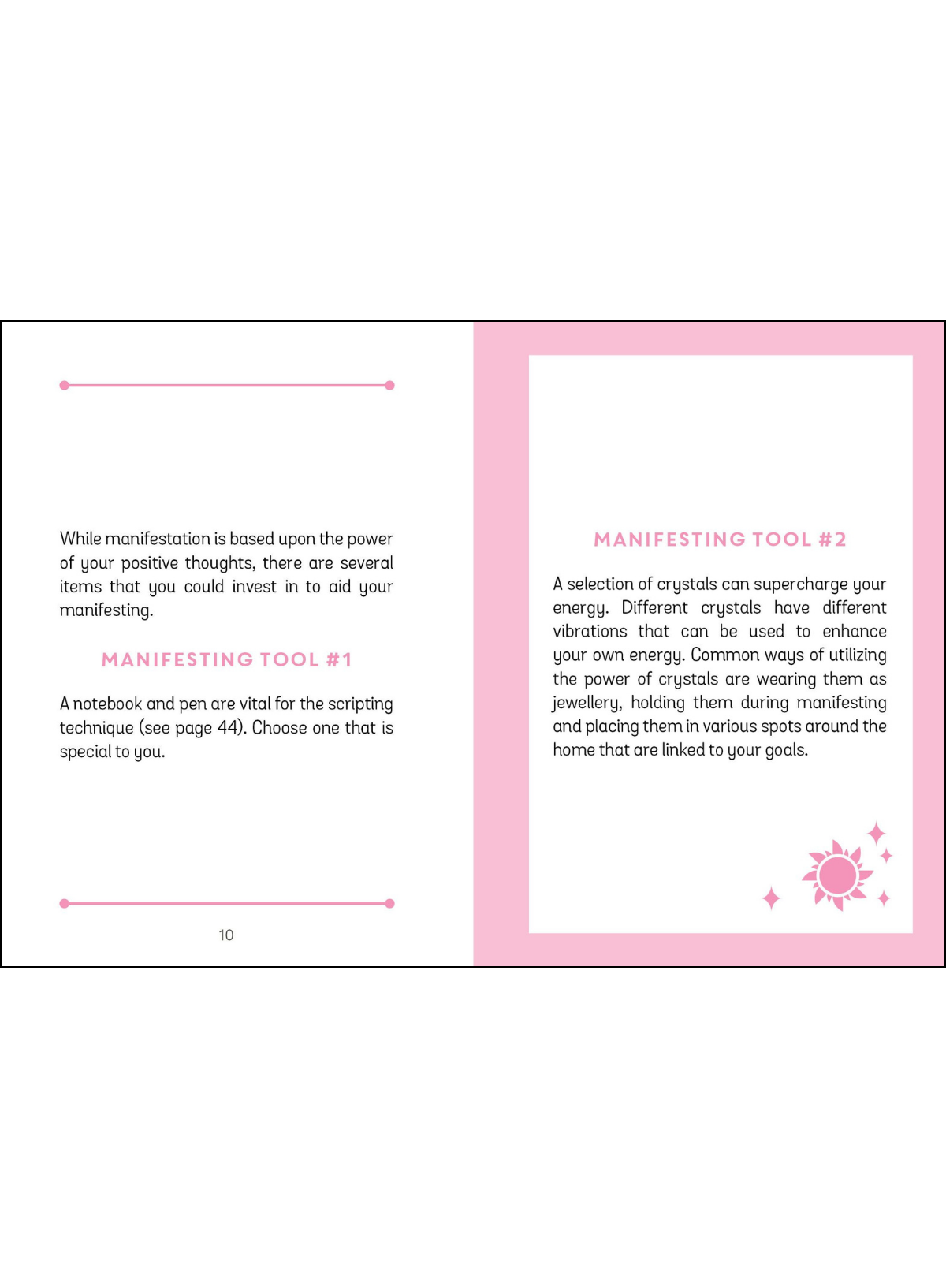 While manifestation is based upon the power of your positive thoughts, there are several items that you could invest in to aid your manifesting.

MANIFESTING TOOL #1

A notebook and pen are vital for the scripting technique (see page 44). Choose one that is special to you.

10

MANIFESTING TOOL #2

A selection of crystals can supercharge your energy. Different crystals have different vibrations that can be used to enhance your own energy. Common ways of utilizing the power of crystals are wearing them as jewellery, holding them during manifesting and placing them in various spots around the home that are linked to your goals.